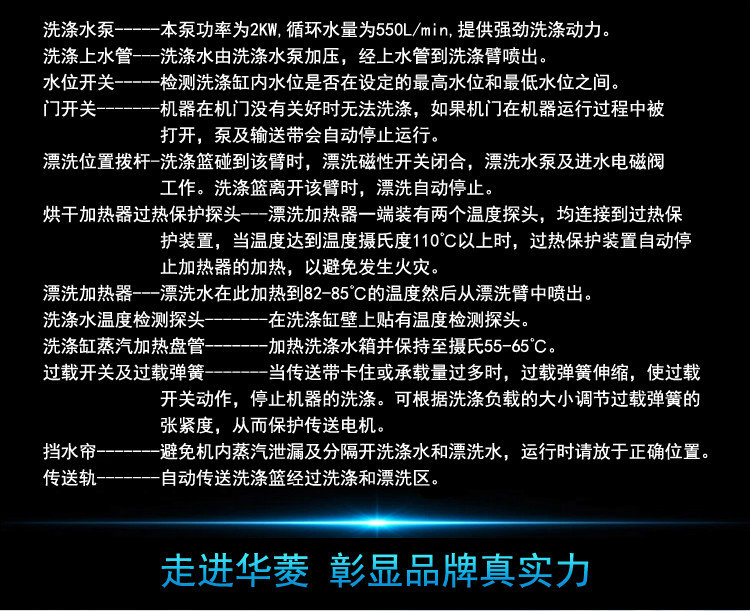 洗涤水泵-----本泵功率为2KW,循环水量为550L/min,提供强劲洗涤动力。
洗涤上水管---洗涤水由洗涤水泵加压，经上水管到洗涤臂喷出。
水位开关-----检测洗涤缸内水位是否在设定的最高水位和最低水位之间。
门开关-------机器在机门没有关好时无法洗涤，如果机门在机器运行过程中被打开，泵及输送带会自动停止运行。
漂洗位置拨杆-洗涤篮碰到该臂时，漂洗磁性开关闭合，漂洗水泵及进水电磁阀工作。洗涤篮离开该臂时，漂洗自动停止。
烘干加热器过热保护探头---漂洗加热器一端装有两个温度探头，均连接到过热保护装置，当温度达到温度摄氏度110°C以上时，过热保护装置自动停止加热器的加热，以避免发生火灾。
漂洗加热器---漂洗水在此加热到82-85°C的温度然后从漂洗臂中喷出。
洗涤水温度检测探头-------在洗涤缸壁上贴有温度检测探头。
洗涤缸蒸汽加热盘管-------加热洗涤水箱并保持至摄氏55-65°C。
过载开关及过载弹簧-------当传送带卡住或承载量过多时，过载弹簧伸缩，使过载开关动作，停止机器的洗涤。可根据洗涤负载的大小调节过载弹簧的张紧度，从而保护传送电机。
挡水帘-------避免机内蒸汽泄漏及分隔开洗涤水和漂洗水，运行时请放于正确位置。
传送轨-------自动传送洗涤篮经过洗涤和漂洗区。

走进华菱 彰显品牌真实力